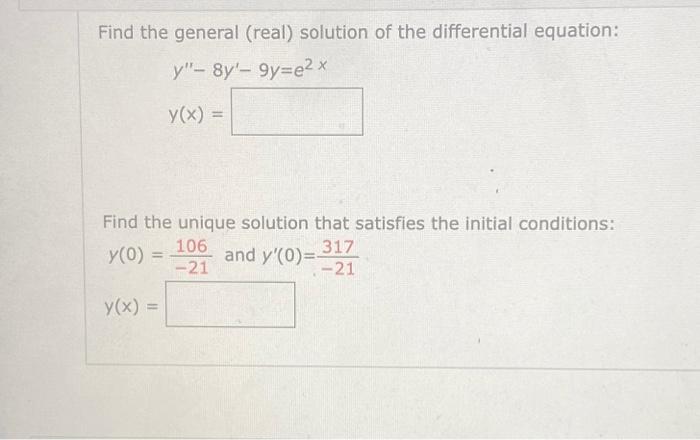 Find the general (real) solution of the differential equation:

$y'' - 8y' - 9y = e^{2x}$

$y(x) =$

Find the unique solution that satisfies the initial conditions:

$y(0) = \frac{106}{-21}$ and $y'(0) = \frac{317}{-21}$

$y(x) =$